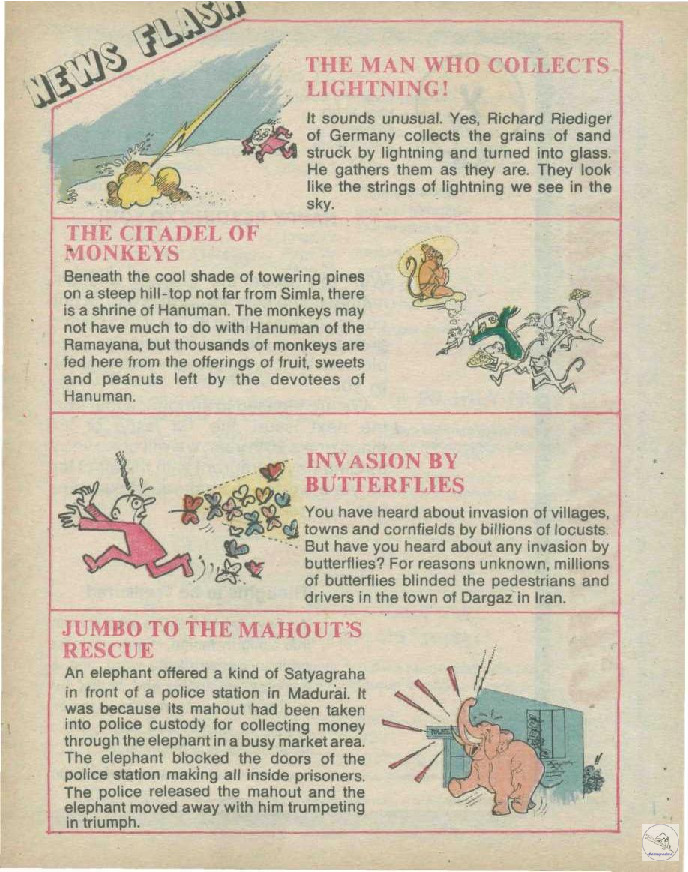 NEWS FLASH

THE MAN WHO COLLECTS LIGHTNING!

It sounds unusual. Yes, Richard Riediger of Germany collects the grains of sand struck by lightning and turned into glass. He gathers them as they are. They look like the strings of lightning we see in the sky.

THE CITADEL OF MONKEYS

Beneath the cool shade of towering pines on a steep hill-top not far from Simla, there is a shrine of Hanuman. The monkeys may not have much to do with Hanuman of the Ramayana, but thousands of monkeys are fed here from the offerings of fruit, sweets and peanuts left by the devotees of Hanuman.

INVASION BY BUTTERFLIES

You have heard about invasion of villages, towns and cornfields by billions of locusts. But have you heard about any invasion by butterflies? For reasons unknown, millions of butterflies blinded the pedestrians and drivers in the town of Dargaz in Iran.

JUMBO TO THE MAHOUT'S RESCUE

An elephant offered a kind of Satyagraha in front of a police station in Madurai. It was because its mahout had been taken into police custody for collecting money through the elephant in a busy market area. The elephant blocked the doors of the police station making all inside prisoners. The police released the mahout and the elephant moved away with him trumpeting in triumph.